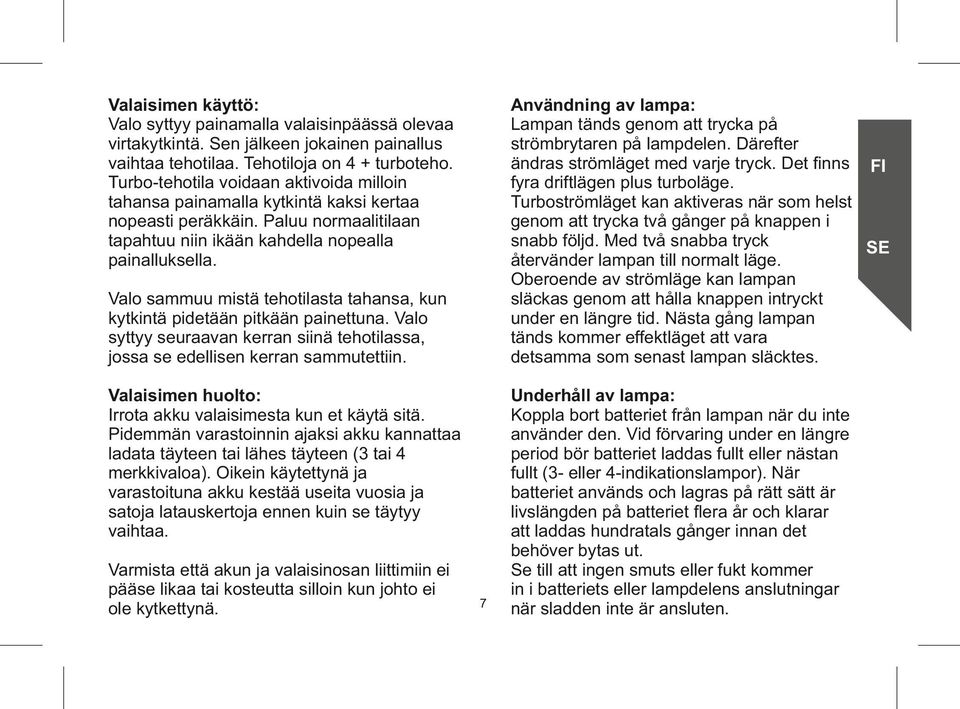 Valaisimen käyttö:
Valo syttyy painamalla valaisinpäässä olevaa virtakytkintä. Sen jälkeen jokainen painallus vaihtaa tehotilaa. Tehotiloja on 4 + turboteho. Turbo-tehotila voidaan aktivoida milloin tahansa painamalla kytkintä kaksi kertaa nopeasti peräkkäin. Paluu normaalitilaan tapahtuu niin ikään kahdella nopealla painalluksella.

Valo sammuu mistä tehotilasta tahansa, kun kytkintä pidetään pitkään painettuna. Valo syttyy seuraavan kerran siinä tehotilassa, jossa se edellisen kerran sammutettiin.

Valaisimen huolto:
Irrota akku valaisimesta kun et käytä sitä. Pidemmän varastoinnin ajaksi akku kannattaa ladata täyteen tai lähes täyteen (3 tai 4 merkkivaloa). Oikein käytettynä ja varastoituna akku kestää useita vuosia ja satoja latauskertoja ennen kuin se täytyy vaihtaa.

Varmista että akun ja valaisinosan liittimiin ei pääse likaa tai kosteutta silloin kun johto ei ole kytkettynä.

7

Användning av lampa:
Lampan tänds genom att trycka på strömbrytaren på lampdelen. Därefter ändras strömläget med varje tryck. Det finns fyra driftlägen plus turboläge. Turboströmläget kan aktiveras när som helst genom att trycka två gånger på knappen i snabb följd. Med två snabba tryck återvänder lampan till normalt läge. Oberoende av strömläge kan lampan släckas genom att hålla knappen intryckt under en längre tid. Nästa gång lampan tänds kommer effektläget att vara detsamma som senast lampan släcktes.

Underhåll av lampa:
Koppla bort batteriet från lampan när du inte använder den. Vid förvaring under en längre period bör batteriet laddas fullt eller nästan fullt (3- eller 4-indikationslampor). När batteriet används och lagras på rätt sätt är livslängden på batteriet flera år och klarar att laddas hundratals gånger innan det behöver bytas ut.
Se till att ingen smuts eller fukt kommer in i batteriets eller lampdelens anslutningar när sladden inte är ansluten.

FI

SE